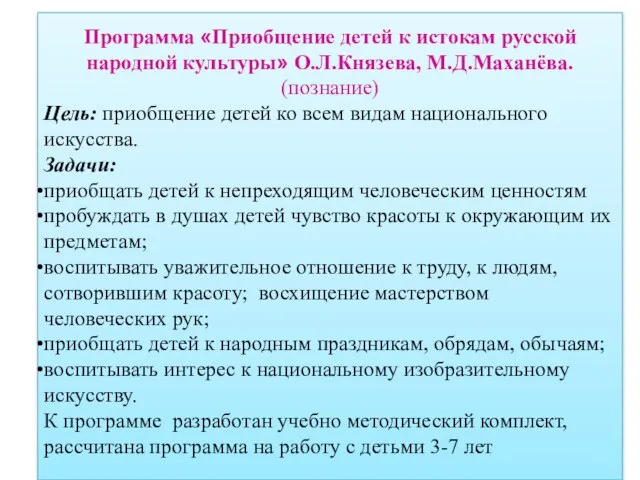 Программа «Приобщение детей к истокам русской народной культуры» О.Л.Князева, М.Д.Маханёва.
(познание)

Цель: приобщение детей ко всем видам национального искусства.

Задачи:
•приобщать детей к непреходящим человеческим ценностям
•пробуждать в душах детей чувство красоты к окружающим их предметам;
•воспитывать уважительное отношение к труду, к людям, сотворившим красоту; восхищение мастерством человеческих рук;
•приобщать детей к народным праздникам, обрядам, обычаям;
•воспитывать интерес к национальному изобразительному искусству.

К программе разработан учебно методический комплект, рассчитана программа на работу с детьми 3-7 лет